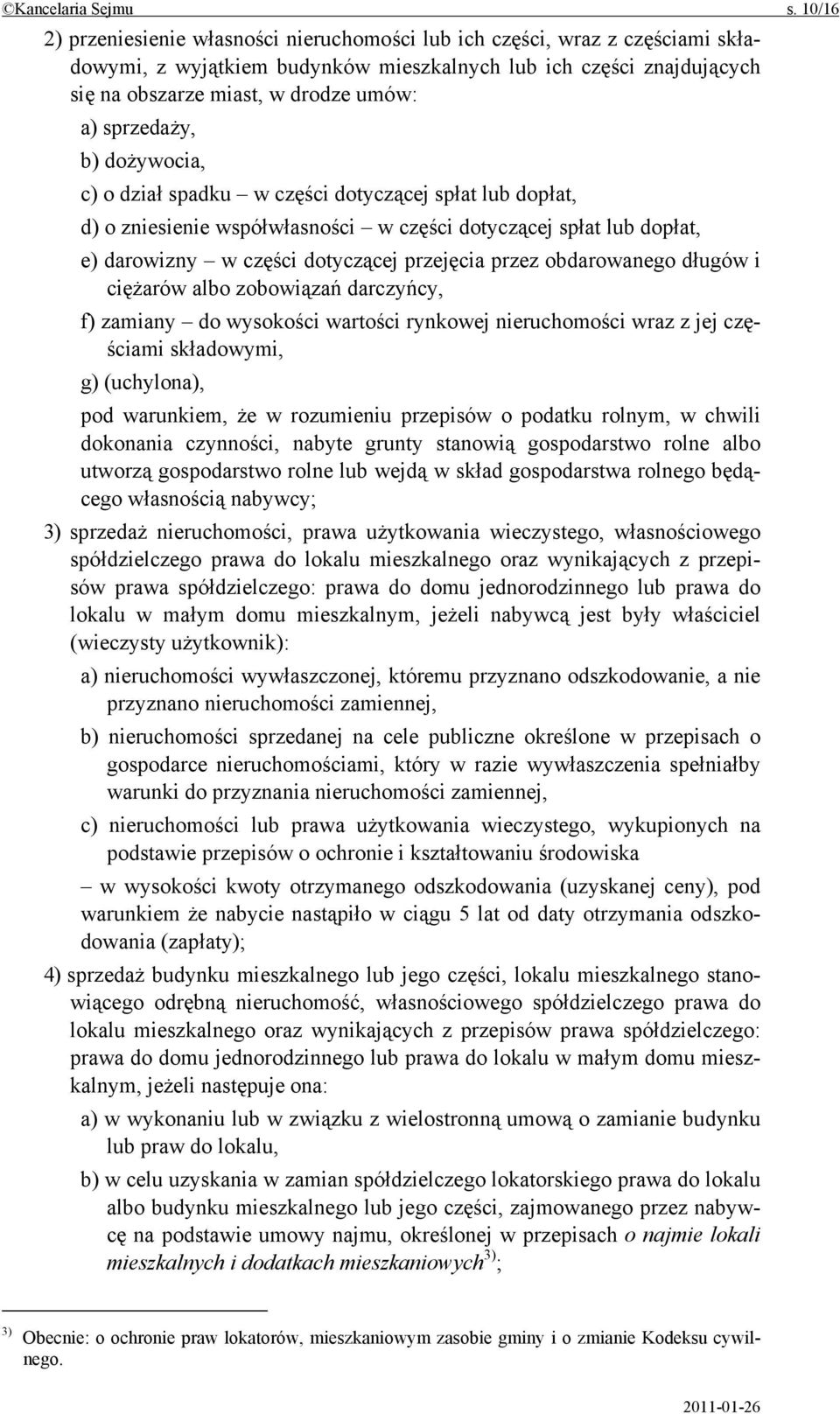 ©Kancelaria Sejmu s. 10/16

2) przeniesienie własności nieruchomości lub ich części, wraz z częściami składowymi, z wyjątkiem budynków mieszkalnych lub ich części znajdujących się na obszarze miast, w drodze umów:

a) sprzedaży,

b) dożywocia,

c) o dział spadku – w części dotyczącej spłat lub dopłat,

d) o zniesienie współwłasności – w części dotyczącej spłat lub dopłat,

e) darowizny – w części dotyczącej przejęcia przez obdarowanego długów i ciężarów albo zobowiązań darczyńcy,

f) zamiany – do wysokości wartości rynkowej nieruchomości wraz z jej częściami składowymi,

g) (uchylona),

pod warunkiem, że w rozumieniu przepisów o podatku rolnym, w chwili dokonania czynności, nabyte grunty stanowią gospodarstwo rolne albo utworzą gospodarstwo rolne lub wejdą w skład gospodarstwa rolnego będącego własnością nabywcy;

3) sprzedaż nieruchomości, prawa użytkowania wieczystego, własnościowego spółdzielczego prawa do lokalu mieszkalnego oraz wynikających z przepisów prawa spółdzielczego: prawa do domu jednorodzinnego lub prawa do lokalu w małym domu mieszkalnym, jeżeli nabywcą jest były właściciel (wieczysty użytkownik):

a) nieruchomości wywłaszczonej, któremu przyznano odszkodowanie, a nie przyznano nieruchomości zamiennej,

b) nieruchomości sprzedanej na cele publiczne określone w przepisach o gospodarce nieruchomościami, który w razie wywłaszczenia spełniałby warunki do przyznania nieruchomości zamiennej,

c) nieruchomości lub prawa użytkowania wieczystego, wykupionych na podstawie przepisów o ochronie i kształtowaniu środowiska

– w wysokości kwoty otrzymanego odszkodowania (uzyskanej ceny), pod warunkiem że nabycie nastąpiło w ciągu 5 lat od daty otrzymania odszkodowania (zapłaty);

4) sprzedaż budynku mieszkalnego lub jego części, lokalu mieszkalnego stanowiącego odrębną nieruchomość, własnościowego spółdzielczego prawa do lokalu mieszkalnego oraz wynikających z przepisów prawa spółdzielczego: prawa do domu jednorodzinnego lub prawa do lokalu w małym domu mieszkalnym, jeżeli następuje ona:

a) w wykonaniu lub w związku z wielostronną umową o zamianie budynku lub praw do lokalu,

b) w celu uzyskania w zamian spółdzielczego lokatorskiego prawa do lokalu albo budynku mieszkalnego lub jego części, zajmowanego przez nabywcę na podstawie umowy najmu, określonej w przepisach o najmie lokali mieszkalnych i dodatkach mieszkaniowych$^{3)}$;

$^{3)}$ Obecnie: o ochronie praw lokatorów, mieszkaniowym zasobie gminy i o zmianie Kodeksu cywilnego.

2011-01-26